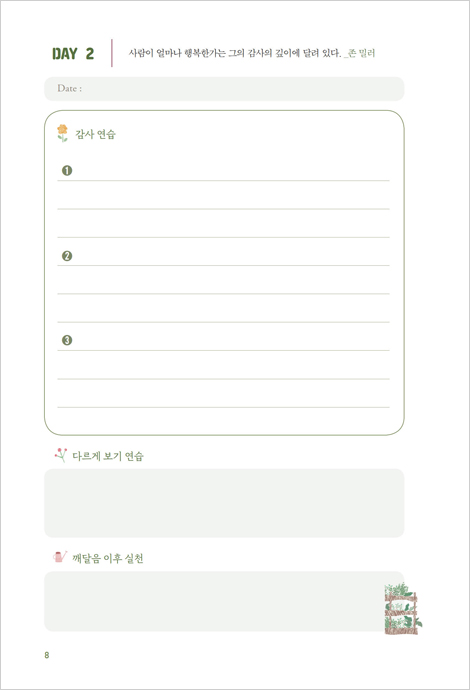 DAY 2

사람이 얼마나 행복한가는 그의 감사의 깊이에 달려 있다. _존 밀러

Date :

감사 연습

❶

❷

❸

다르게 보기 연습

깨달음 이후 실천

8